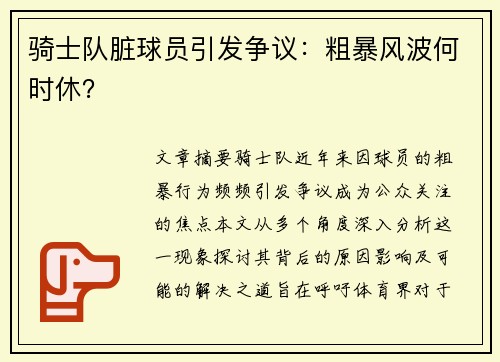 骑士队脏球员引发争议：粗暴风波何时休？

文章摘要骑士队近年来因球员的粗暴行为频频引发争议成为公众关注的焦点本文从多个角度深入分析这一现象探讨其背后的原因影响及可能的解决之道旨在呼吁体育界对于